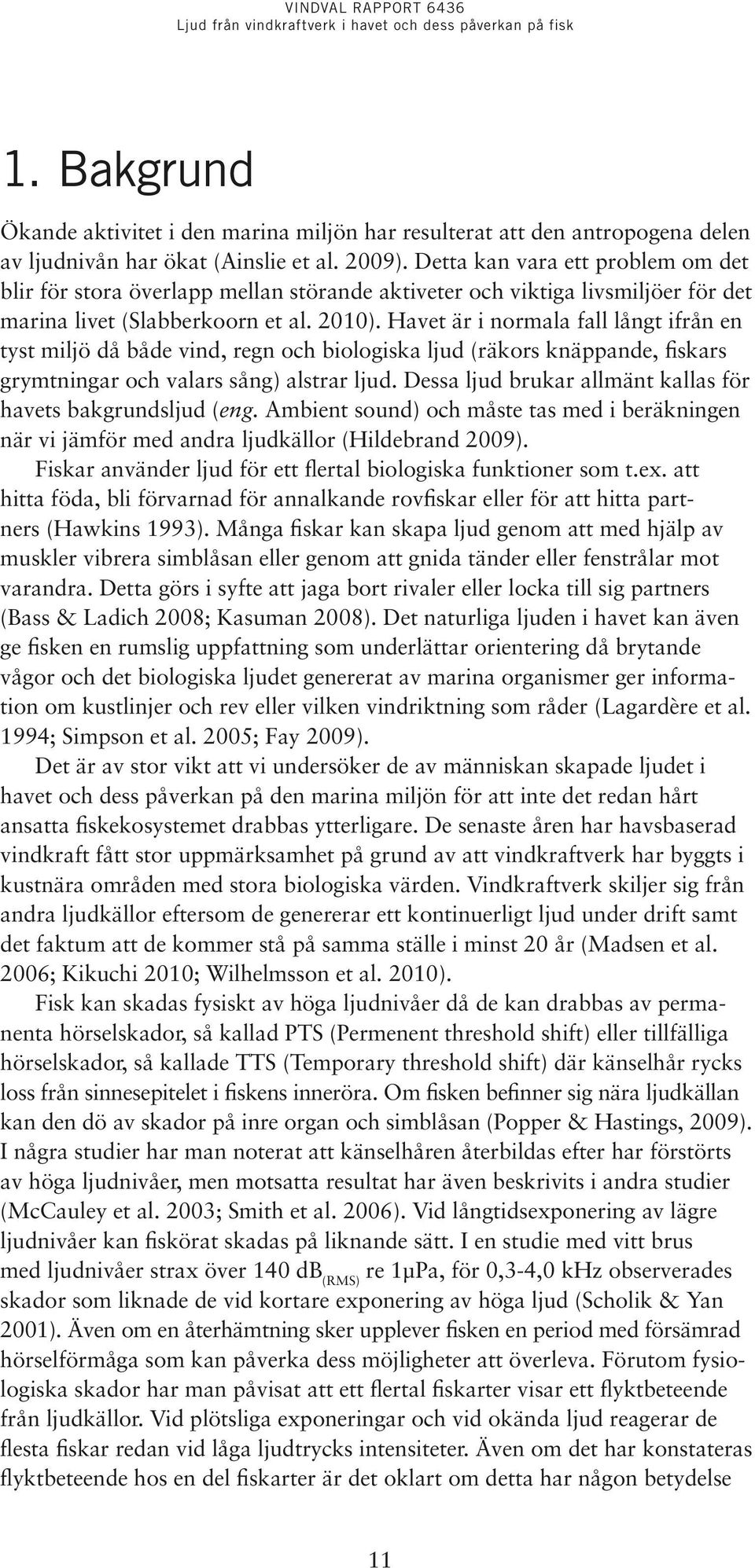 VINDVAL RAPPORT 6436
Ljud från vindkraftverk i havet och dess påverkan på fisk

1. Bakgrund

Ökande aktivitet i den marina miljön har resulterat att den antropogena delen av ljudnivån har ökat (Ainslie et al. 2009). Detta kan vara ett problem om det blir för stora överlapp mellan störande aktiveter och viktiga livsmiljöer för det marina livet (Slabberkoorn et al. 2010). Havet är i normala fall långt ifrån en tyst miljö då både vind, regn och biologiska ljud (räkors knäppande, fiskars grymtningar och valars sång) alstrar ljud. Dessa ljud brukar allmänt kallas för havets bakgrundsljud (eng. Ambient sound) och måste tas med i beräkningen när vi jämför med andra ljudkällor (Hildebrand 2009).

Fiskar använder ljud för ett flertal biologiska funktioner som t.ex. att hitta föda, bli förvarnad för annalkande rovfiskar eller för att hitta partners (Hawkins 1993). Många fiskar kan skapa ljud genom att med hjälp av muskler vibrera simblåsan eller genom att gnida tänder eller fenstrålar mot varandra. Detta görs i syfte att jaga bort rivaler eller locka till sig partners (Bass & Ladich 2008; Kasuman 2008). Det naturliga ljuden i havet kan även ge fisken en rumslig uppfattning som underlättar orientering då brytande vågor och det biologiska ljudet genererat av marina organismer ger information om kustlinjer och rev eller vilken vindriktning som råder (Lagardère et al. 1994; Simpson et al. 2005; Fay 2009).

Det är av stor vikt att vi undersöker de av människan skapade ljudet i havet och dess påverkan på den marina miljön för att inte det redan hårt ansatta fiskekosystemet drabbas ytterligare. De senaste åren har havsbaserad vindkraft fått stor uppmärksamhet på grund av att vindkraftverk har byggts i kustnära områden med stora biologiska värden. Vindkraftverk skiljer sig från andra ljudkällor eftersom de genererar ett kontinuerligt ljud under drift samt det faktum att de kommer stå på samma ställe i minst 20 år (Madsen et al. 2006; Kikuchi 2010; Wilhelmsson et al. 2010).

Fisk kan skadas fysiskt av höga ljudnivåer då de kan drabbas av permanenta hörselskador, så kallad PTS (Permenent threshold shift) eller tillfälliga hörselskador, så kallade TTS (Temporary threshold shift) där känselhår rycks loss från sinnesepitelet i fiskens inneröra. Om fisken befinner sig nära ljudkällan kan den dö av skador på inre organ och simblåsan (Popper & Hastings, 2009). I några studier har man noterat att känselhåren återbildas efter har förstörts av höga ljudnivåer, men motsatta resultat har även beskrivits i andra studier (McCauley et al. 2003; Smith et al. 2006). Vid långtidsexponering av lägre ljudnivåer kan fiskörat skadas på liknande sätt. I en studie med vitt brus med ljudnivåer strax över 140 dB$_{(RMS)}$ re 1µPa, för 0,3-4,0 kHz observerades skador som liknade de vid kortare exponering av höga ljud (Scholik & Yan 2001). Även om en återhämtning sker upplever fisken en period med försämrad hörselförmåga som kan påverka dess möjligheter att överleva. Förutom fysiologiska skador har man påvisat att ett flertal fiskarter visar ett flyktbeteende från ljudkällor. Vid plötsliga exponeringar och vid okända ljud reagerar de flesta fiskar redan vid låga ljudtrycks intensiteter. Även om det har konstateras flyktbeteende hos en del fiskarter är det oklart om detta har någon betydelse

11